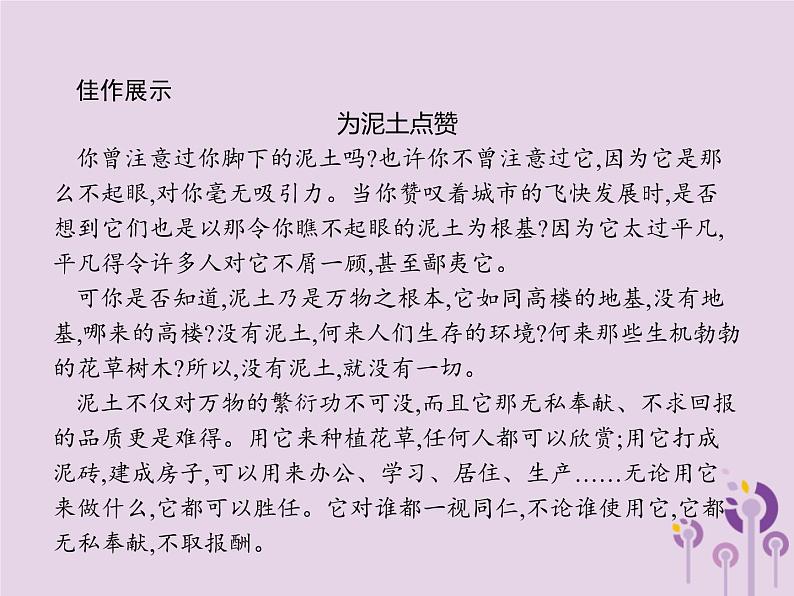 佳作展示

为泥土点赞

你曾注意过你脚下的泥土吗?也许你不曾注意过它,因为它是那么不起眼,对你毫无吸引力。当你赞叹着城市的飞快发展时,是否想到它们也是以那令你瞧不起眼的泥土为根基?因为它太过平凡,平凡得令许多人对它不屑一顾,甚至鄙夷它。

可你是否知道,泥土乃是万物之根本,它如同高楼的地基,没有地基,哪来的高楼?没有泥土,何来人们生存的环境?何来那些生机勃勃的花草树木?所以,没有泥土,就没有一切。

泥土不仅对万物的繁衍功不可没,而且它那无私奉献、不求回报的品质更是难得。用它来种植花草,任何人都可以欣赏;用它打成泥砖,建成房子,可以用来办公、学习、居住、生产……无论用它来做什么,它都可以胜任。它对谁都一视同仁,不论谁使用它,它都无私奉献,不取报酬。